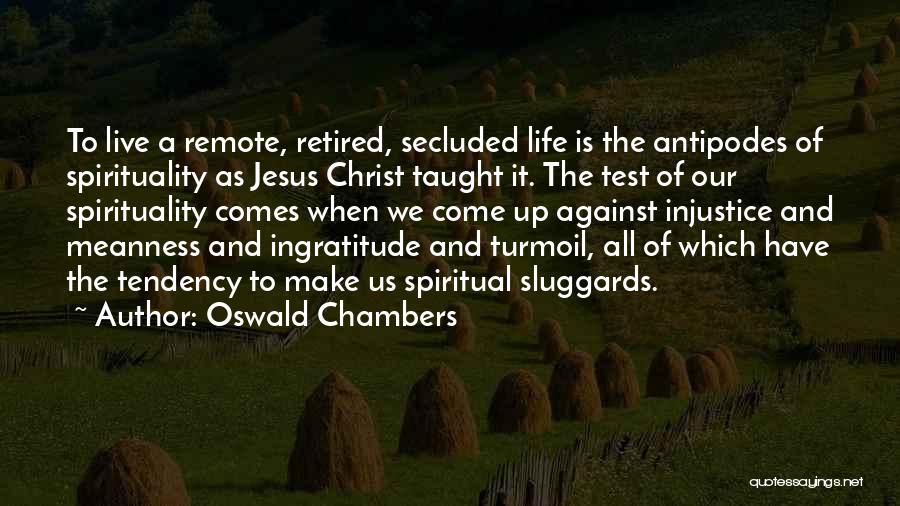 To live a remote, retired, secluded life is the antipodes of spirituality as Jesus Christ taught it. The test of our spirituality comes when we come up against injustice and meanness and ingratitude and turmoil, all of which have the tendency to make us spiritual sluggards.

~ Author: Oswald Chambers

quotessayings.net